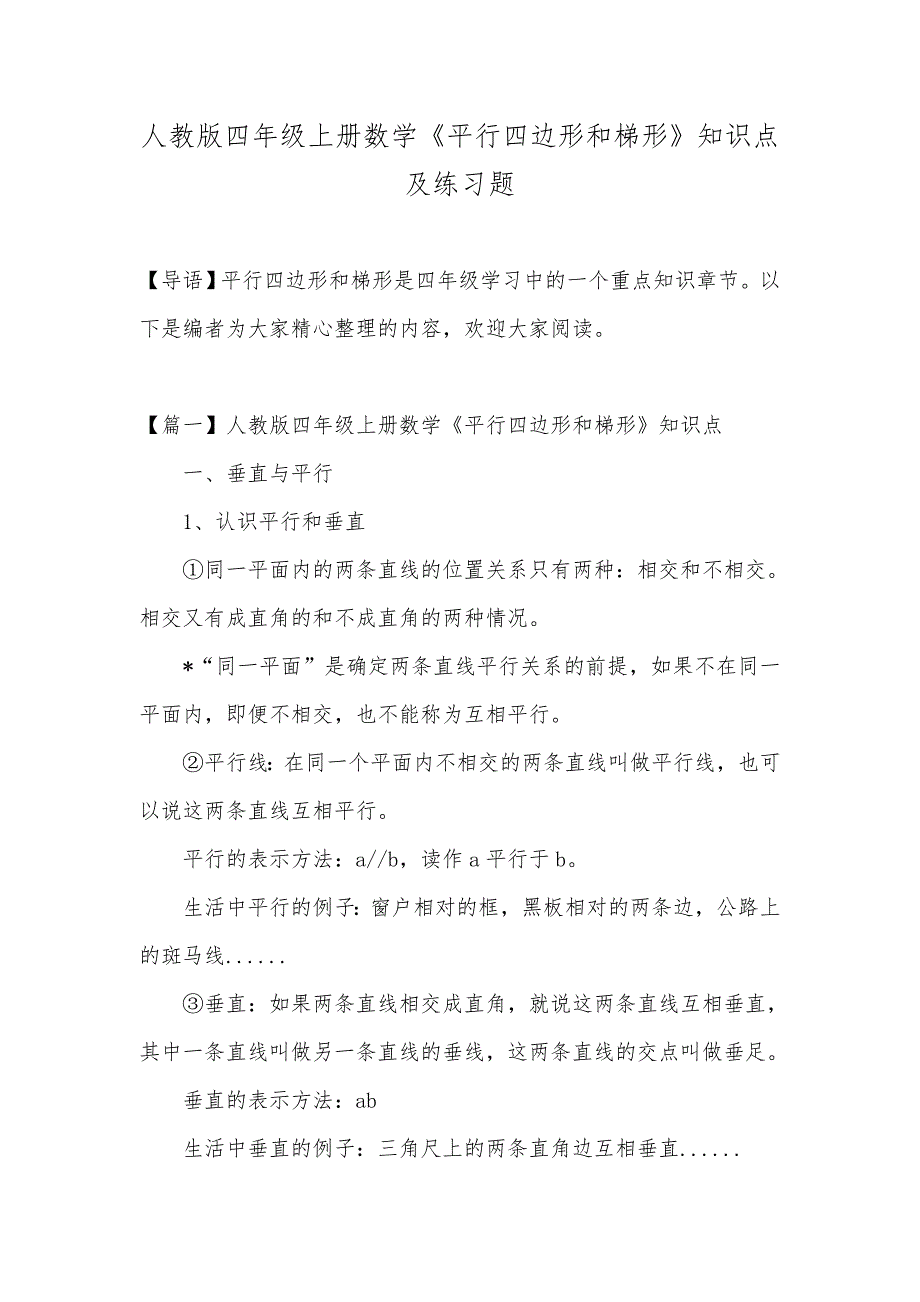 人教版四年级上册数学《平行四边形和梯形》知识点及练习题

【导语】平行四边形和梯形是四年级学习中的一个重点知识章节。以下是编者为大家精心整理的内容，欢迎大家阅读。

【篇一】人教版四年级上册数学《平行四边形和梯形》知识点

一、垂直与平行

1、认识平行和垂直

①同一平面内的两条直线的位置关系只有两种：相交和不相交。相交又有成直角的和不成直角的两种情况。

*“同一平面”是确定两条直线平行关系的前提，如果不在同一平面内，即便不相交，也不能称为互相平行。

②平行线：在同一个平面内不相交的两条直线叫做平行线，也可以说这两条直线互相平行。

平行的表示方法：a//b，读作 a 平行于 b。

生活中平行的例子：窗户相对的框，黑板相对的两条边，公路上的斑马线......

③垂直：如果两条直线相交成直角，就说这两条直线互相垂直，其中一条直线叫做另一条直线的垂线，这两条直线的交点叫做垂足。

垂直的表示方法：ab

生活中垂直的例子：三角尺上的两条直角边互相垂直......